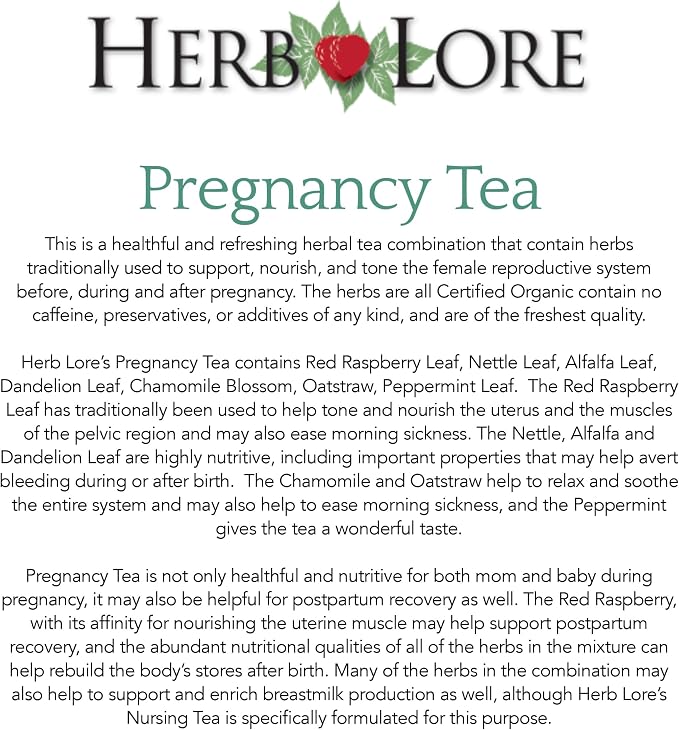 HERB LORE

Pregnancy Tea

This is a healthful and refreshing herbal tea combination that contain herbs traditionally used to support, nourish, and tone the female reproductive system before, during and after pregnancy. The herbs are all Certified Organic contain no caffeine, preservatives, or additives of any kind, and are of the freshest quality.

Herb Lore's Pregnancy Tea contains Red Raspberry Leaf, Nettle Leaf, Alfalfa Leaf, Dandelion Leaf, Chamomile Blossom, Oatstraw, Peppermint Leaf. The Red Raspberry Leaf has traditionally been used to help tone and nourish the uterus and the muscles of the pelvic region and may also ease morning sickness. The Nettle, Alfalfa and Dandelion Leaf are highly nutritive, including important properties that may help avert bleeding during or after birth. The Chamomile and Oatstraw help to relax and soothe the entire system and may also help to ease morning sickness, and the Peppermint gives the tea a wonderful taste.

Pregnancy Tea is not only healthful and nutritive for both mom and baby during pregnancy, it may also be helpful for postpartum recovery as well. The Red Raspberry, with its affinity for nourishing the uterine muscle may help support postpartum recovery, and the abundant nutritional qualities of all of the herbs in the mixture can help rebuild the body's stores after birth. Many of the herbs in the combination may also help to support and enrich breastmilk production as well, although Herb Lore's Nursing Tea is specifically formulated for this purpose.